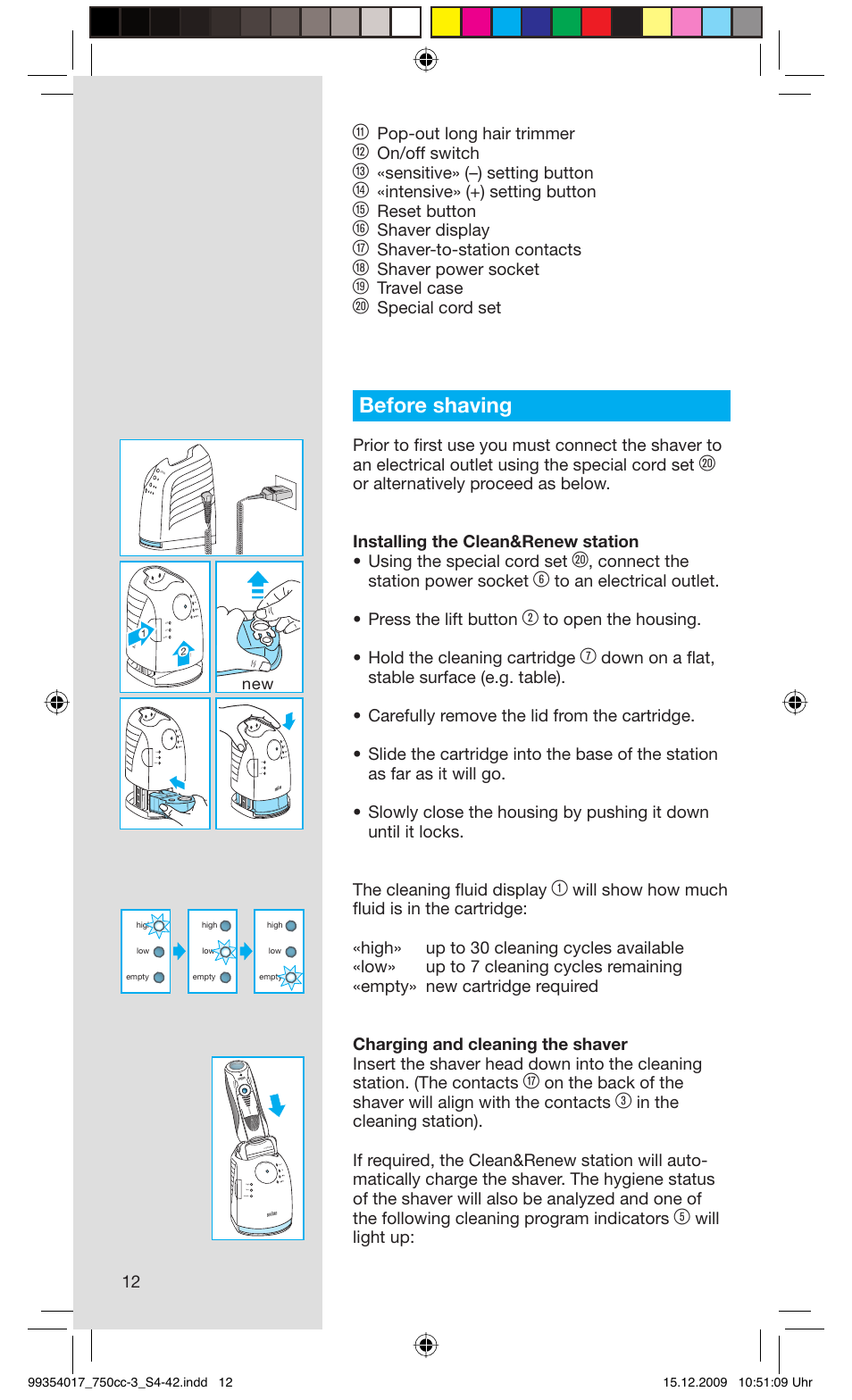 ⑪ Pop-out long hair trimmer
⑫ On/off switch
⑬ «sensitive» (–) setting button
⑭ «intensive» (+) setting button
⑮ Reset button
⑯ Shaver display
⑰ Shaver-to-station contacts
⑱ Shaver power socket
⑲ Travel case
⑳ Special cord set

Before shaving

Prior to first use you must connect the shaver to an electrical outlet using the special cord set ⑳ or alternatively proceed as below.

Installing the Clean&Renew station
• Using the special cord set ⑳, connect the station power socket ⑥ to an electrical outlet.

• Press the lift button ② to open the housing.

• Hold the cleaning cartridge ⑦ down on a flat, stable surface (e.g. table).

• Carefully remove the lid from the cartridge.

• Slide the cartridge into the base of the station as far as it will go.

• Slowly close the housing by pushing it down until it locks.

The cleaning fluid display ① will show how much fluid is in the cartridge:

«high» up to 30 cleaning cycles available
«low» up to 7 cleaning cycles remaining
«empty» new cartridge required

Charging and cleaning the shaver
Insert the shaver head down into the cleaning station. (The contacts ⑰ on the back of the shaver will align with the contacts ③ in the cleaning station).

If required, the Clean&Renew station will automatically charge the shaver. The hygiene status of the shaver will also be analyzed and one of the following cleaning program indicators ⑤ will light up:

1
2
new

high
low
empty
high
low
empty
high
low
empty

12

99354017_750cc-3_S4-42.indd 12
15.12.2009 10:51:09 Uhr